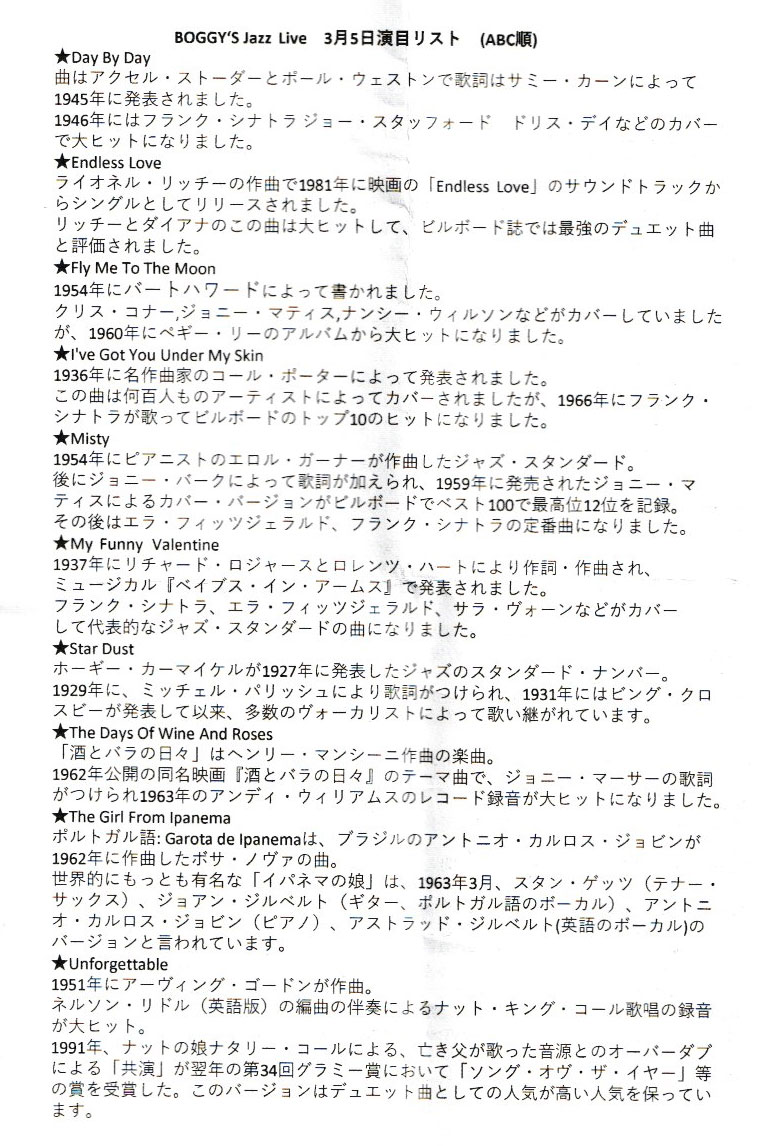 BOGGY'S Jazz Live 3月5日演目リスト (ABC順)

★Day By Day
曲はアクセル・ストーダーとポール・ウェストンで歌詞はサミー・カーンによって1945年に発表されました。
1946年にはフランク・シナトラ ジョー・スタッフォード ドリス・デイなどのカバーで大ヒットになりました。

★Endless Love
ライオネル・リッチーの作曲で1981年に映画の「Endless Love」のサウンドトラックからシングルとしてリリースされました。
リッチーとダイアナのこの曲は大ヒットして、ビルボード誌では最強のデュエット曲と評価されました。

★Fly Me To The Moon
1954年にバートハワードによって書かれました。
クリス・コナー,ジョニー・マティス,ナンシー・ウィルソンなどがカバーしていましたが、1960年にペギー・リーのアルバムから大ヒットになりました。

★I've Got You Under My Skin
1936年に名作曲家のコール・ポーターによって発表されました。
この曲は何百人ものアーティストによってカバーされましたが、1966年にフランク・シナトラが歌ってビルボードのトップ10のヒットになりました。

★Misty
1954年にピアニストのエロル・ガーナーが作曲したジャズ・スタンダード。
後にジョニー・バークによって歌詞が加えられ、1959年に発売されたジョニー・マティスによるカバー・バージョンがビルボードでベスト100で最高位12位を記録。
その後はエラ・フィッツジェラルド、フランク・シナトラの定番曲になりました。

★My Funny Valentine
1937年にリチャード・ロジャースとロレンツ・ハートにより作詞・作曲され、ミュージカル『ベイブス・イン・アームス』で発表されました。
フランク・シナトラ、エラ・フィッツジェラルド、サラ・ヴォーンなどがカバーして代表的なジャズ・スタンダードの曲になりました。

★Star Dust
ホーギー・カーマイケルが1927年に発表したジャズのスタンダード・ナンバー。
1929年に、ミッチェル・パリッシュにより歌詞がつけられ、1931年にはビング・クロスビーが発表して以来、多数のヴォーカリストによって歌い継がれています。

★The Days Of Wine And Roses
「酒とバラの日々」はヘンリー・マンシーニ作曲の楽曲。
1962年公開の同名映画『酒とバラの日々』のテーマ曲で、ジョニー・マーサーの歌詞がつけられ1963年のアンディ・ウィリアムスのレコード録音が大ヒットになりました。

★The Girl From Ipanema
ポルトガル語: Garota de Ipanemaは、ブラジルのアントニオ・カルロス・ジョビンが1962年に作曲したボサ・ノヴァの曲。
世界的にもっとも有名な「イパネマの娘」は、1963年3月、スタン・ゲッツ（テナー・サックス）、ジョアン・ジルベルト（ギター、ポルトガル語のボーカル）、アントニオ・カルロス・ジョビン（ピアノ）、アストラッド・ジルベルト(英語のボーカル)のバージョンと言われています。

★Unforgettable
1951年にアーヴィング・ゴードンが作曲。
ネルソン・リドル（英語版）の編曲の伴奏によるナット・キング・コール歌唱の録音が大ヒット。
1991年、ナットの娘ナタリー・コールによる、亡き父が歌った音源とのオーバーダブによる「共演」が翌年の第34回グラミー賞において「ソング・オヴ・ザ・イヤー」等の賞を受賞した。このバージョンはデュエット曲としての人気が高い人気を保っています。